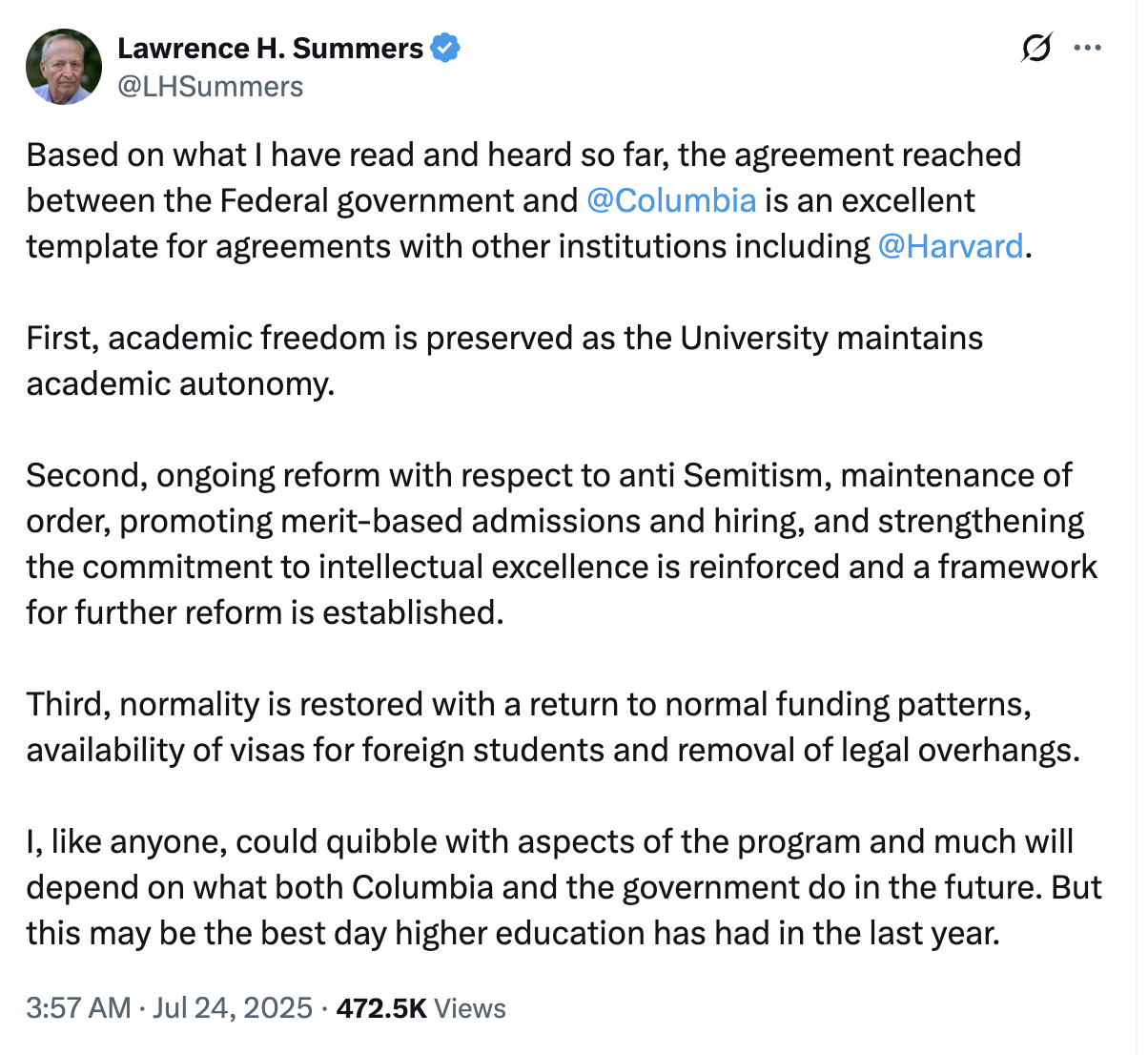 Lawrence H. Summers
@LHSummers

Based on what I have read and heard so far, the agreement reached between the Federal government and @Columbia is an excellent template for agreements with other institutions including @Harvard.

First, academic freedom is preserved as the University maintains academic autonomy.

Second, ongoing reform with respect to anti Semitism, maintenance of order, promoting merit-based admissions and hiring, and strengthening the commitment to intellectual excellence is reinforced and a framework for further reform is established.

Third, normality is restored with a return to normal funding patterns, availability of visas for foreign students and removal of legal overhangs.

I, like anyone, could quibble with aspects of the program and much will depend on what both Columbia and the government do in the future. But this may be the best day higher education has had in the last year.

3:57 AM · Jul 24, 2025 · 472.5K Views